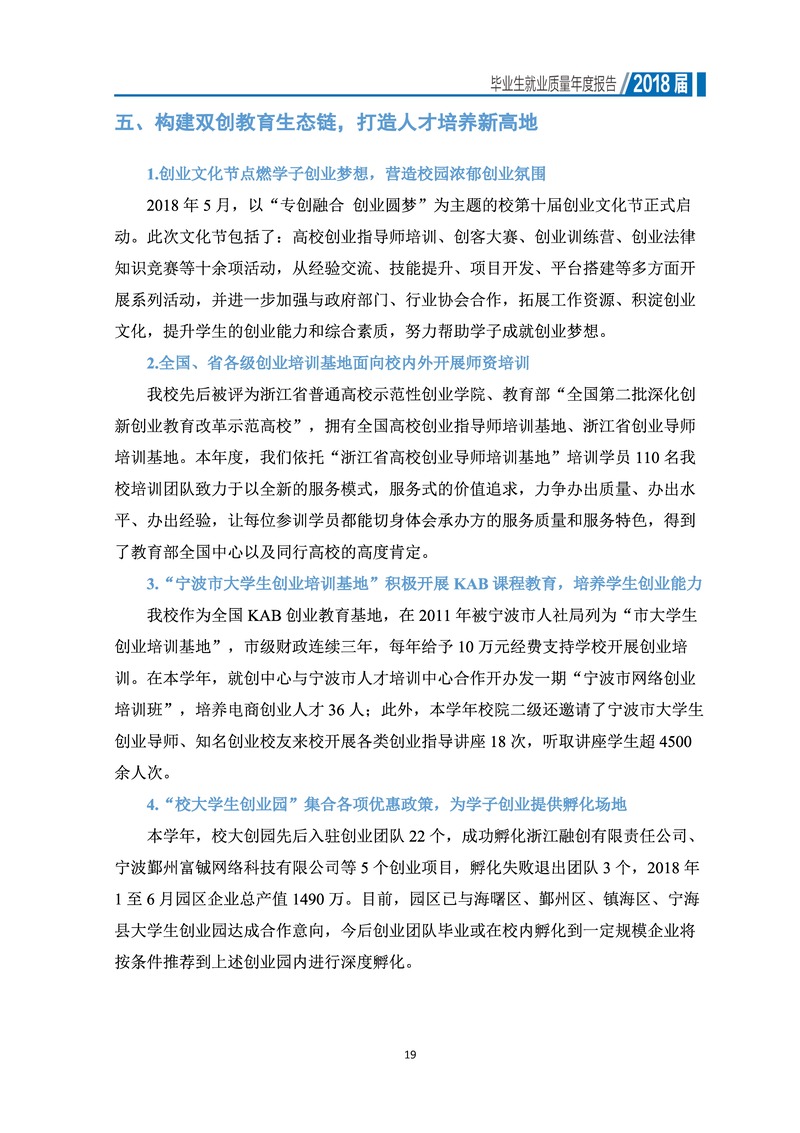 毕业生就业质量年度报告 2018届

五、构建双创教育生态链，打造人才培养新高地

1.创业文化节点燃学子创业梦想，营造校园浓郁创业氛围

2018 年 5 月，以“专创融合 创业圆梦”为主题的校第十届创业文化节正式启动。此次文化节包括了：高校创业指导师培训、创客大赛、创业训练营、创业法律知识竞赛等十余项活动，从经验交流、技能提升、项目开发、平台搭建等多方面开展系列活动，并进一步加强与政府部门、行业协会合作，拓展工作资源、积淀创业文化，提升学生的创业能力和综合素质，努力帮助学子成就创业梦想。

2.全国、省各级创业培训基地面向校内外开展师资培训

我校先后被评为浙江省普通高校示范性创业学院、教育部“全国第二批深化创新创业教育改革示范高校”，拥有全国高校创业指导师培训基地、浙江省创业导师培训基地。本年度，我们依托“浙江省高校创业导师培训基地”培训学员 110 名我校培训团队致力于以全新的服务模式，服务式的价值追求，力争办出质量、办出水平、办出经验，让每位参训学员都能切身体会承办方的服务质量和服务特色，得到了教育部全国中心以及同行高校的高度肯定。

3.“宁波市大学生创业培训基地”积极开展 KAB 课程教育，培养学生创业能力

我校作为全国 KAB 创业教育基地，在 2011 年被宁波市人社局列为“市大学生创业培训基地”，市级财政连续三年，每年给予 10 万元经费支持学校开展创业培训。在本学年，就创中心与宁波市人才培训中心合作开办发一期“宁波市网络创业培训班”，培养电商创业人才 36 人；此外，本学年校院二级还邀请了宁波市大学生创业导师、知名创业校友来校开展各类创业指导讲座 18 次，听取讲座学生超 4500 余人次。

4.“校大学生创业园”集合各项优惠政策，为学子创业提供孵化场地

本学年，校大创园先后入驻创业团队 22 个，成功孵化浙江融创有限责任公司、宁波鄞州富铖网络科技有限公司等 5 个创业项目，孵化失败退出团队 3 个，2018 年 1 至 6 月园区企业总产值 1490 万。目前，园区已与海曙区、鄞州区、镇海区、宁海县大学生创业园达成合作意向，今后创业团队毕业或在校内孵化到一定规模企业将按条件推荐到上述创业园内进行深度孵化。

19